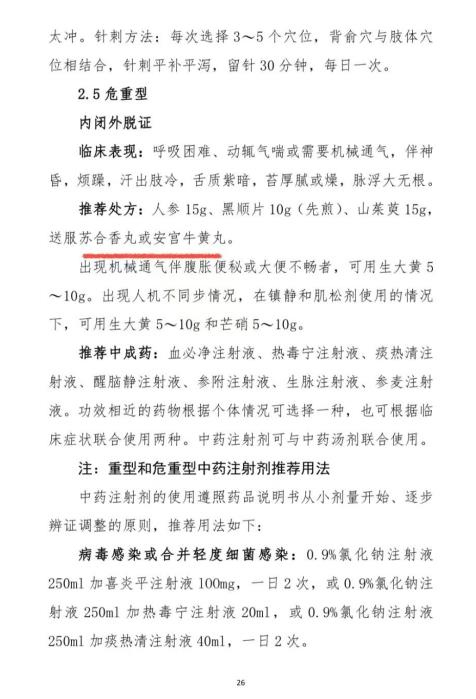 太冲。针刺方法：每次选择 3～5 个穴位，背俞穴与肢体穴位相结合，针刺平补平泻，留针 30 分钟，每日一次。

2.5 危重型

内闭外脱证

临床表现：呼吸困难、动辄气喘或需要机械通气，伴神昏，烦躁，汗出肢冷，舌质紫暗，苔厚腻或燥，脉浮大无根。

推荐处方：人参 15g、黑顺片 10g（先煎）、山茱萸 15g，送服苏合香丸或安宫牛黄丸。

出现机械通气伴腹胀便秘或大便不畅者，可用生大黄 5～10g。出现人机不同步情况，在镇静和肌松剂使用的情况下，可用生大黄 5～10g 和芒硝 5～10g。

推荐中成药：血必净注射液、热毒宁注射液、痰热清注射液、醒脑静注射液、参附注射液、生脉注射液、参麦注射液。功效相近的药物根据个体情况可选择一种，也可根据临床症状联合使用两种。中药注射剂可与中药汤剂联合使用。

注：重型和危重型中药注射剂推荐用法

中药注射剂的使用遵照药品说明书从小剂量开始、逐步辨证调整的原则，推荐用法如下：

病毒感染或合并轻度细菌感染：0.9%氯化钠注射液 250ml 加喜炎平注射液 100mg，一日 2 次，或 0.9%氯化钠注射液 250ml 加热毒宁注射液 20ml，或 0.9%氯化钠注射液 250ml 加痰热清注射液 40ml，一日 2 次。

26